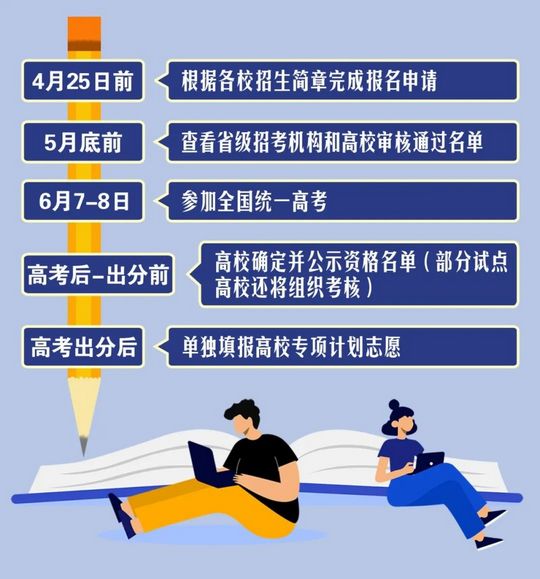 4月25日前
根据各校招生简章完成报名申请

5月底前
查看省级招考机构和高校审核通过名单

6月7–8日
参加全国统一高考

高考后–出分前
高校确定并公示资格名单（部分试点高校还将组织考核）

高考出分后
单独填报高校专项计划志愿